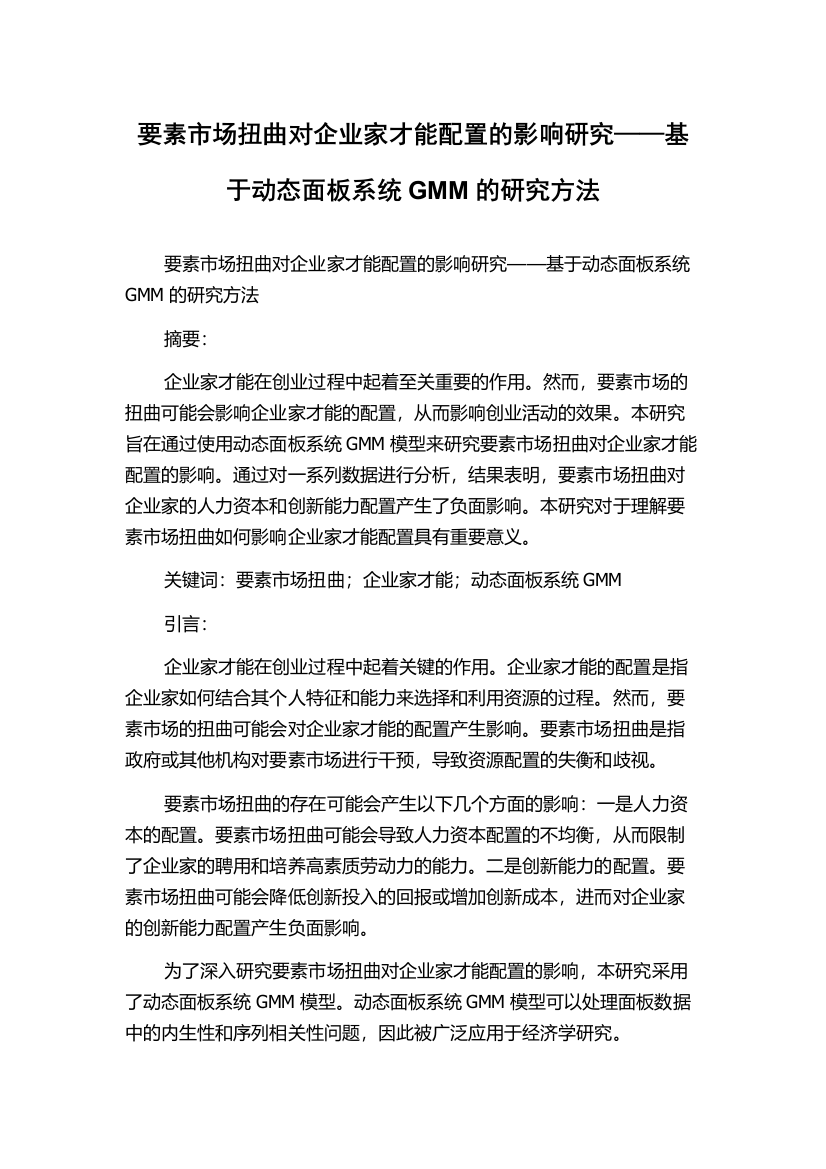 要素市场扭曲对企业家才能配置的影响研究——基于动态面板系统 GMM 的研究方法

要素市场扭曲对企业家才能配置的影响研究——基于动态面板系统 GMM 的研究方法

摘要:

企业家才能在创业过程中起着至关重要的作用。然而，要素市场的扭曲可能会影响企业家才能的配置，从而影响创业活动的效果。本研究旨在通过使用动态面板系统 GMM 模型来研究要素市场扭曲对企业家才能配置的影响。通过对一系列数据进行分析，结果表明，要素市场扭曲对企业家的人力资本和创新能力配置产生了负面影响。本研究对于理解要素市场扭曲如何影响企业家才能配置具有重要意义。

关键词：要素市场扭曲；企业家才能；动态面板系统 GMM

引言:

企业家才能在创业过程中起着关键的作用。企业家才能的配置是指企业家如何结合其个人特征和能力来选择和利用资源的过程。然而，要素市场的扭曲可能会对企业家才能的配置产生影响。要素市场扭曲是指政府或其他机构对要素市场进行干预，导致资源配置的失衡和歧视。

要素市场扭曲的存在可能会产生以下几个方面的影响：一是人力资本的配置。要素市场扭曲可能会导致人力资本配置的不均衡，从而限制了企业家的聘用和培养高素质劳动力的能力。二是创新能力的配置。要素市场扭曲可能会降低创新投入的回报或增加创新成本，进而对企业家的创新能力配置产生负面影响。

为了深入研究要素市场扭曲对企业家才能配置的影响，本研究采用了动态面板系统 GMM 模型。动态面板系统 GMM 模型可以处理面板数据中的内生性和序列相关性问题，因此被广泛应用于经济学研究。